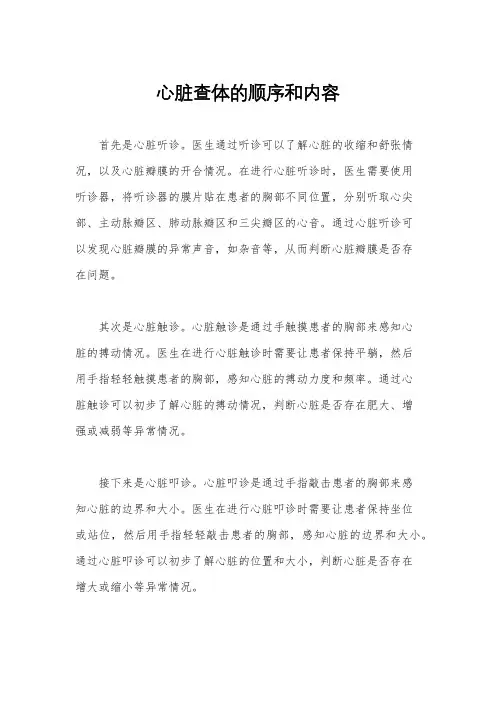 心脏查体的顺序和内容

首先是心脏听诊。医生通过听诊可以了解心脏的收缩和舒张情况，以及心脏瓣膜的开合情况。在进行心脏听诊时，医生需要使用听诊器，将听诊器的膜片贴在患者的胸部不同位置，分别听取心尖部、主动脉瓣区、肺动脉瓣区和三尖瓣区的心音。通过心脏听诊可以发现心脏瓣膜的异常声音，如杂音等，从而判断心脏瓣膜是否存在问题。

其次是心脏触诊。心脏触诊是通过手触摸患者的胸部来感知心脏的搏动情况。医生在进行心脏触诊时需要让患者保持平躺，然后用手指轻轻触摸患者的胸部，感知心脏的搏动力度和频率。通过心脏触诊可以初步了解心脏的搏动情况，判断心脏是否存在肥大、增强或减弱等异常情况。

接下来是心脏叩诊。心脏叩诊是通过手指敲击患者的胸部来感知心脏的边界和大小。医生在进行心脏叩诊时需要让患者保持坐位或站位，然后用手指轻轻敲击患者的胸部，感知心脏的边界和大小。通过心脏叩诊可以初步了解心脏的位置和大小，判断心脏是否存在增大或缩小等异常情况。